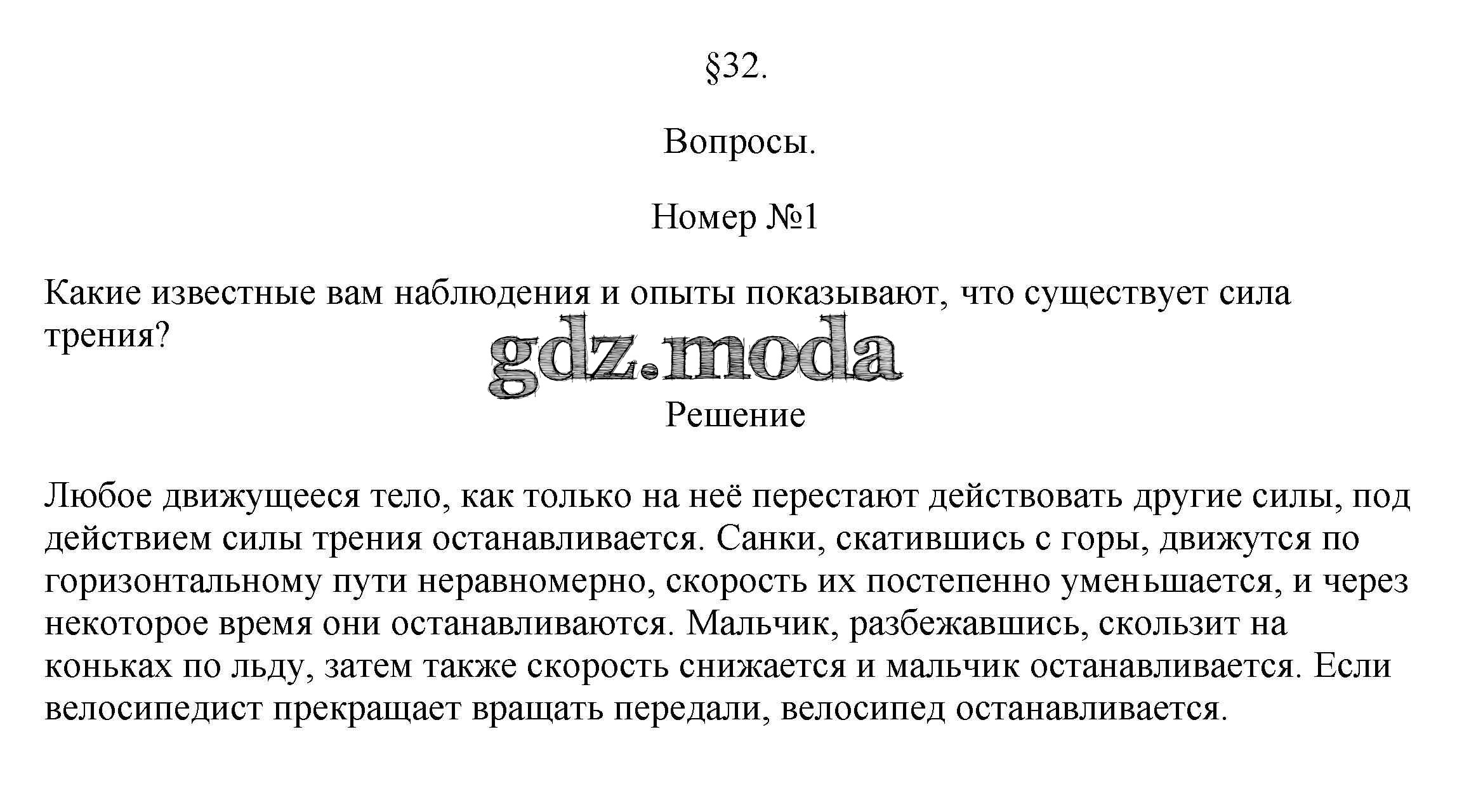 §32.

Вопросы.

Номер №1

Какие известные вам наблюдения и опыты показывают, что существует сила трения?

gdz.moda

Решение

Любое движущееся тело, как только на неё перестают действовать другие силы, под действием силы трения останавливается. Санки, скатившись с горы, движутся по горизонтальному пути неравномерно, скорость их постепенно уменьшается, и через некоторое время они останавливаются. Мальчик, разбежавшись, скользит на коньках по льду, затем также скорость снижается и мальчик останавливается. Если велосипедист прекращает вращать передали, велосипед останавливается.